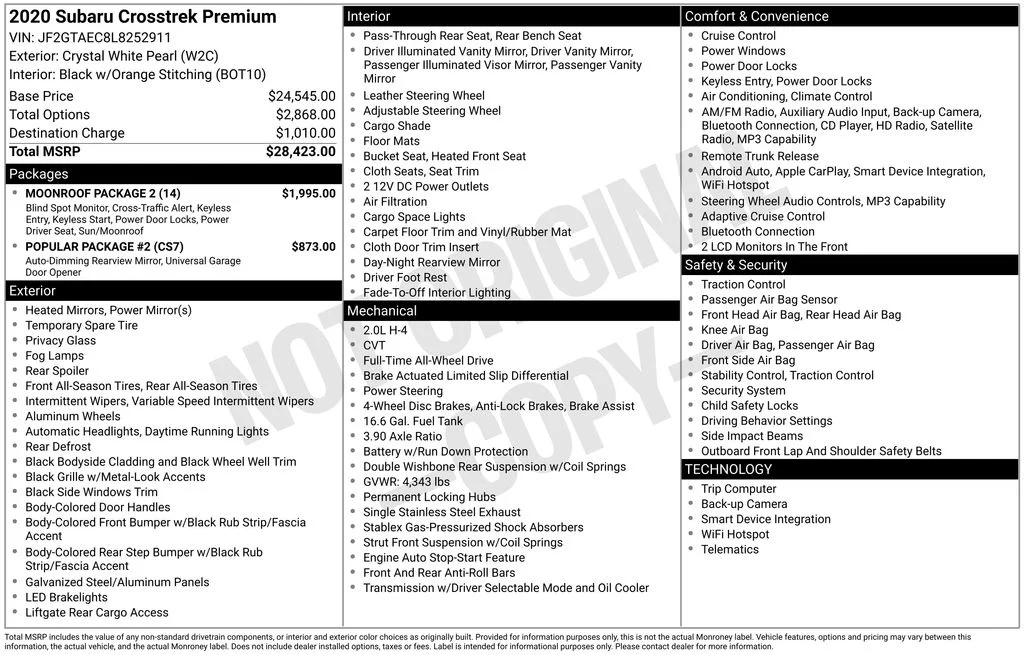 2020 Subaru Crosstrek Premium
VIN: JF2GTAEC8L8252911
Exterior: Crystal White Pearl (W2C)
Interior: Black w/Orange Stitching (BOT10)

| | |
|---|---|
| Base Price | $24,545.00 |
| Total Options | $2,868.00 |
| Destination Charge | $1,010.00 |
| Total MSRP | $28,423.00 |

Packages
- MOONROOF PACKAGE 2 (14) $1,995.00
Blind Spot Monitor, Cross-Traffic Alert, Keyless Entry, Keyless Start, Power Door Locks, Power Driver Seat, Sun/Moonroof
- POPULAR PACKAGE #2 (CS7) $873.00
Auto-Dimming Rearview Mirror, Universal Garage Door Opener

Exterior
- Heated Mirrors, Power Mirror(s)
- Temporary Spare Tire
- Privacy Glass
- Fog Lamps
- Rear Spoiler
- Front All-Season Tires, Rear All-Season Tires
- Intermittent Wipers, Variable Speed Intermittent Wipers
- Aluminum Wheels
- Automatic Headlights, Daytime Running Lights
- Rear Defrost
- Black Bodyside Cladding and Black Wheel Well Trim
- Black Grille w/Metal-Look Accents
- Black Side Windows Trim
- Body-Colored Door Handles
- Body-Colored Front Bumper w/Black Rub Strip/Fascia Accent
- Body-Colored Rear Step Bumper w/Black Rub Strip/Fascia Accent
- Galvanized Steel/Aluminum Panels
- LED Brakelights
- Liftgate Rear Cargo Access

Interior
- Pass-Through Rear Seat, Rear Bench Seat
- Driver Illuminated Vanity Mirror, Driver Vanity Mirror, Passenger Illuminated Visor Mirror, Passenger Vanity Mirror
- Leather Steering Wheel
- Adjustable Steering Wheel
- Cargo Shade
- Floor Mats
- Bucket Seat, Heated Front Seat
- Cloth Seats, Seat Trim
- 2 12V DC Power Outlets
- Air Filtration
- Cargo Space Lights
- Carpet Floor Trim and Vinyl/Rubber Mat
- Cloth Door Trim Insert
- Day-Night Rearview Mirror
- Driver Foot Rest
- Fade-To-Off Interior Lighting

Mechanical
- 2.0L H-4
- CVT
- Full-Time All-Wheel Drive
- Brake Actuated Limited Slip Differential
- Power Steering
- 4-Wheel Disc Brakes, Anti-Lock Brakes, Brake Assist
- 16.6 Gal. Fuel Tank
- 3.90 Axle Ratio
- Battery w/Run Down Protection
- Double Wishbone Rear Suspension w/Coil Springs
- GVWR: 4,343 lbs
- Permanent Locking Hubs
- Single Stainless Steel Exhaust
- Stablex Gas-Pressurized Shock Absorbers
- Strut Front Suspension w/Coil Springs
- Engine Auto Stop-Start Feature
- Front And Rear Anti-Roll Bars
- Transmission w/Driver Selectable Mode and Oil Cooler

Comfort & Convenience
- Cruise Control
- Power Windows
- Power Door Locks
- Keyless Entry, Power Door Locks
- Air Conditioning, Climate Control
- AM/FM Radio, Auxiliary Audio Input, Back-up Camera, Bluetooth Connection, CD Player, HD Radio, Satellite Radio, MP3 Capability
- Remote Trunk Release
- Android Auto, Apple CarPlay, Smart Device Integration, WiFi Hotspot
- Steering Wheel Audio Controls, MP3 Capability
- Adaptive Cruise Control
- Bluetooth Connection
- 2 LCD Monitors In The Front

Safety & Security
- Traction Control
- Passenger Air Bag Sensor
- Front Head Air Bag, Rear Head Air Bag
- Knee Air Bag
- Driver Air Bag, Passenger Air Bag
- Front Side Air Bag
- Stability Control, Traction Control
- Security System
- Child Safety Locks
- Driving Behavior Settings
- Side Impact Beams
- Outboard Front Lap And Shoulder Safety Belts

TECHNOLOGY
- Trip Computer
- Back-up Camera
- Smart Device Integration
- WiFi Hotspot
- Telematics

NOT ORIGINAL COPY

Total MSRP includes the value of any non-standard drivetrain components, or interior and exterior color choices as originally built. Provided for information purposes only, this is not the actual Monroney label. Vehicle features, options and pricing may vary between this information, the actual vehicle, and the actual Monroney label. Does not include dealer installed options, taxes or fees. Label is intended for informational purposes only. Please contact dealer for more information.